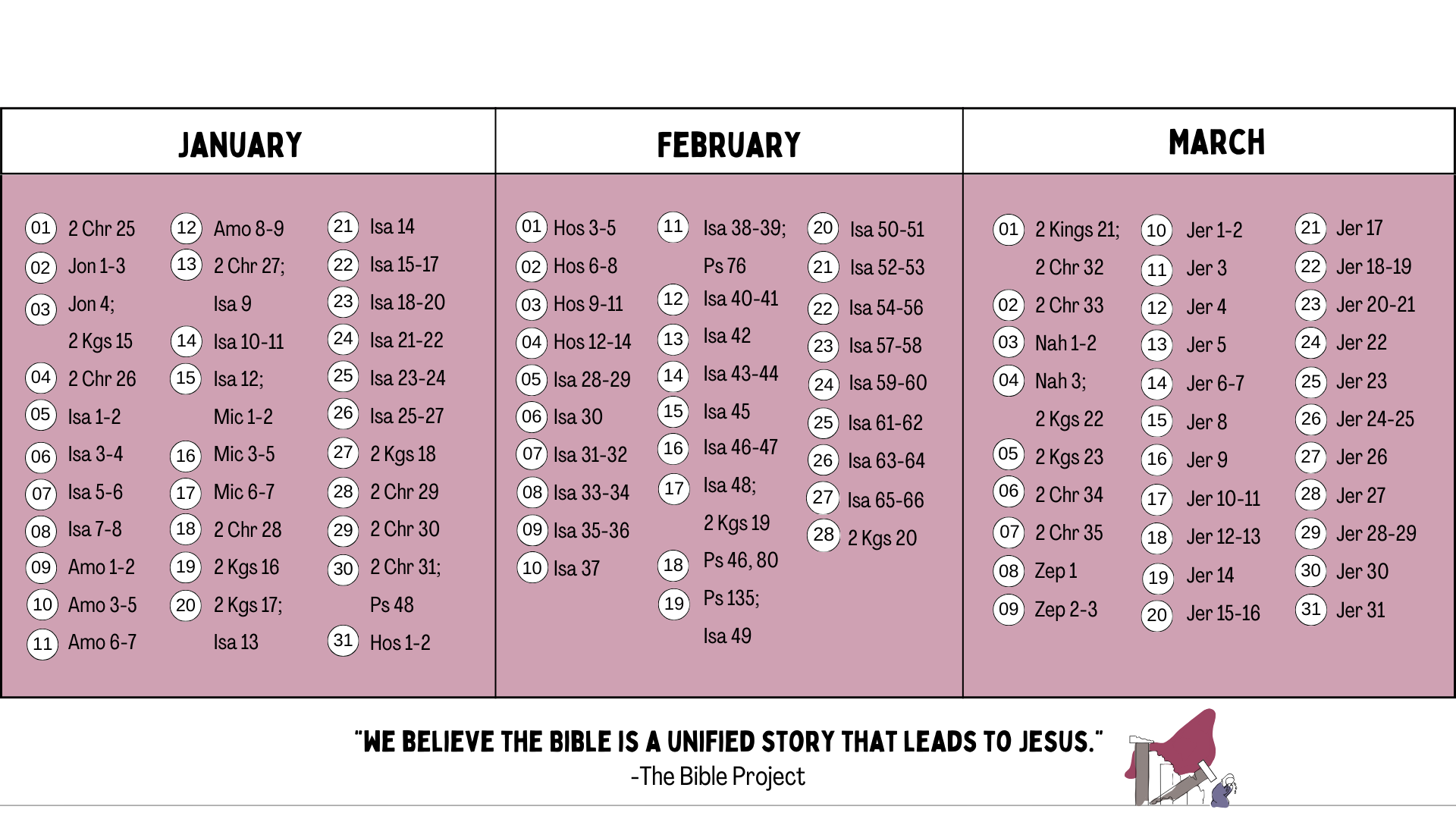 JANUARY

01 2 Chr 25
02 Jon 1-3
03 Jon 4;
2 Kgs 15
04 2 Chr 26
05 Isa 1-2
06 Isa 3-4
07 Isa 5-6
08 Isa 7-8
09 Amo 1-2
10 Amo 3-5
11 Amo 6-7

12 Amo 8-9
13 2 Chr 27;
Isa 9
14 Isa 10-11
15 Isa 12;
Mic 1-2
16 Mic 3-5
17 Mic 6-7
18 2 Chr 28
19 2 Kgs 16
20 2 Kgs 17;
Isa 13

21 Isa 14
22 Isa 15-17
23 Isa 18-20
24 Isa 21-22
25 Isa 23-24
26 Isa 25-27
27 2 Kgs 18
28 2 Chr 29
29 2 Chr 30
30 2 Chr 31;
Ps 48
31 Hos 1-2

FEBRUARY

01 Hos 3-5
02 Hos 6-8
03 Hos 9-11
04 Hos 12-14
05 Isa 28-29
06 Isa 30
07 Isa 31-32
08 Isa 33-34
09 Isa 35-36
10 Isa 37

11 Isa 38-39;
Ps 76
12 Isa 40-41
13 Isa 42
14 Isa 43-44
15 Isa 45
16 Isa 46-47
17 Isa 48;
2 Kgs 19
18 Ps 46, 80
19 Ps 135;
Isa 49

20 Isa 50-51
21 Isa 52-53
22 Isa 54-56
23 Isa 57-58
24 Isa 59-60
25 Isa 61-62
26 Isa 63-64
27 Isa 65-66
28 2 Kgs 20

MARCH

01 2 Kings 21;
2 Chr 32
02 2 Chr 33
03 Nah 1-2
04 Nah 3;
2 Kgs 22
05 2 Kgs 23
06 2 Chr 34
07 2 Chr 35
08 Zep 1
09 Zep 2-3

10 Jer 1-2
11 Jer 3
12 Jer 4
13 Jer 5
14 Jer 6-7
15 Jer 8
16 Jer 9
17 Jer 10-11
18 Jer 12-13
19 Jer 14
20 Jer 15-16

21 Jer 17
22 Jer 18-19
23 Jer 20-21
24 Jer 22
25 Jer 23
26 Jer 24-25
27 Jer 26
28 Jer 27
29 Jer 28-29
30 Jer 30
31 Jer 31

"WE BELIEVE THE BIBLE IS A UNIFIED STORY THAT LEADS TO JESUS."
-The Bible Project